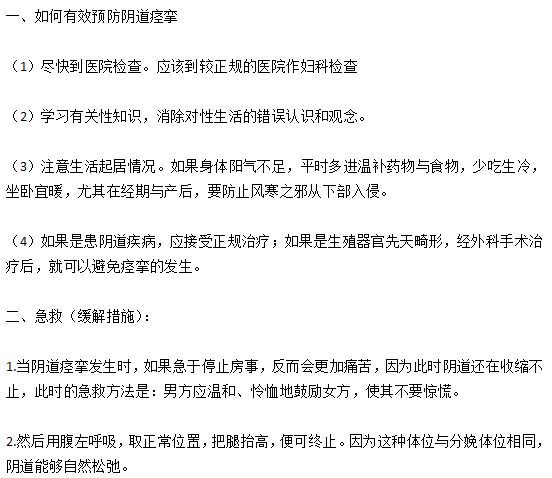 一、如何有效预防阴道痉挛

（1）尽快到医院检查。应该到较正规的医院作妇科检查

（2）学习有关性知识，消除对性生活的错误认识和观念。

（3）注意生活起居情况。如果身体阳气不足，平时多进温补药物与食物，少吃生冷，坐卧宜暖，尤其在经期与产后，要防止风寒之邪从下部入侵。

（4）如果是患阴道疾病，应接受正规治疗；如果是生殖器官先天畸形，经外科手术治疗后，就可以避免痉挛的发生。

二、急救（缓解措施）：

1.当阴道痉挛发生时，如果急于停止房事，反而会更加痛苦，因为此时阴道还在收缩不止，此时的急救方法是：男方应温和、怜恤地鼓励女方，使其不要惊慌。

2.然后用腹左呼吸，取正常位置，把腿抬高，便可终止。因为这种体位与分娩体位相同，阴道能够自然松弛。